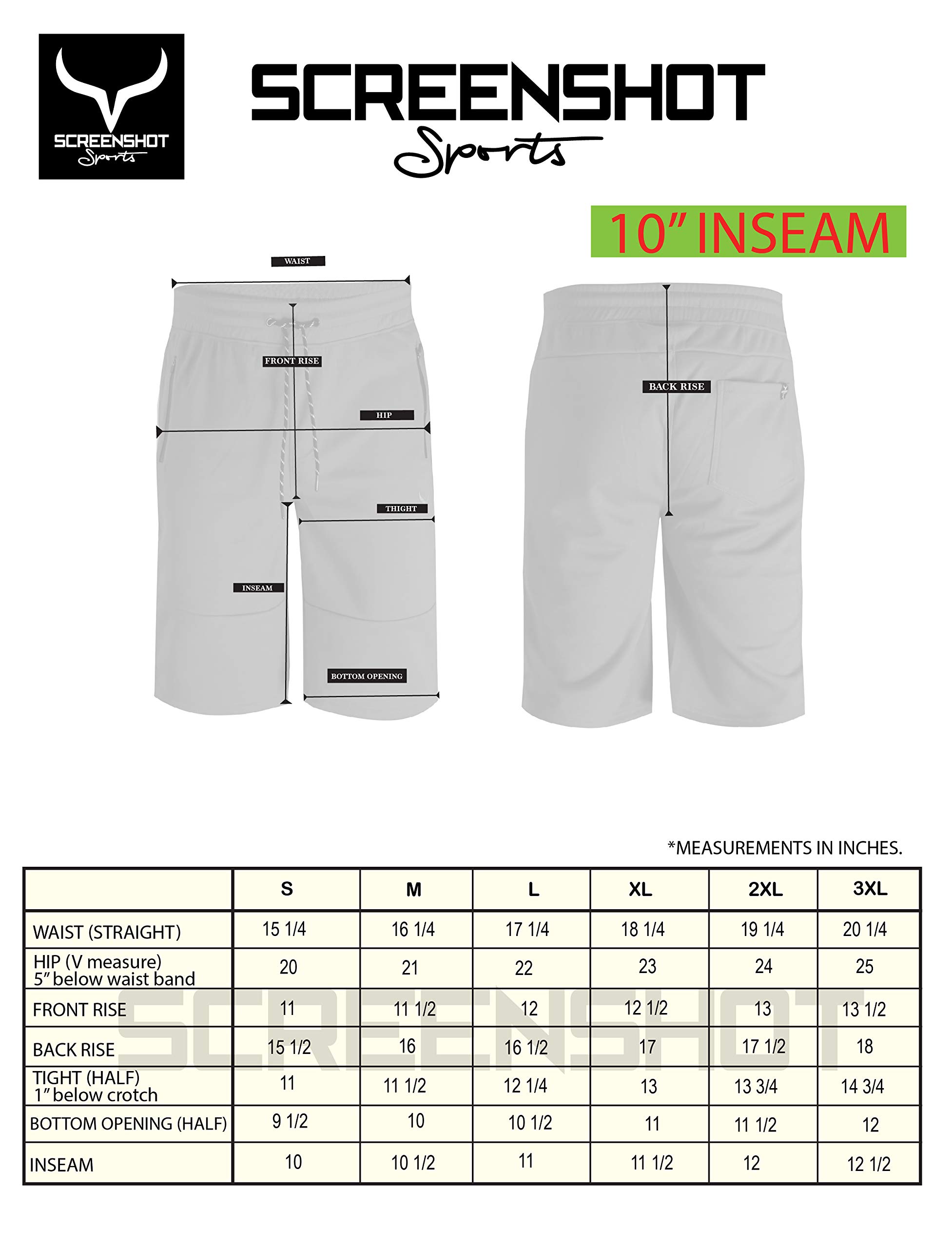 SCREENSHOT Sports

SCREENSHOT Sports

10" INSEAM

WAIST

FRONT RISE

HIP

THIGHT

INSEAM

BOTTOM OPENING

BACK RISE

*MEASUREMENTS IN INCHES.

| | S | M | L | XL | 2XL | 3XL |
|---|---|---|---|---|---|---|
| WAIST (STRAIGHT) | 15 1/4 | 16 1/4 | 17 1/4 | 18 1/4 | 19 1/4 | 20 1/4 |
| HIP (V measure) 5" below waist band | 20 | 21 | 22 | 23 | 24 | 25 |
| FRONT RISE | 11 | 11 1/2 | 12 | 12 1/2 | 13 | 13 1/2 |
| BACK RISE | 15 1/2 | 16 | 16 1/2 | 17 | 17 1/2 | 18 |
| TIGHT (HALF) 1" below crotch | 11 | 11 1/2 | 12 1/4 | 13 | 13 3/4 | 14 3/4 |
| BOTTOM OPENING (HALF) | 9 1/2 | 10 | 10 1/2 | 11 | 11 1/2 | 12 |
| INSEAM | 10 | 10 1/2 | 11 | 11 1/2 | 12 | 12 1/2 |

SCREENSHOT